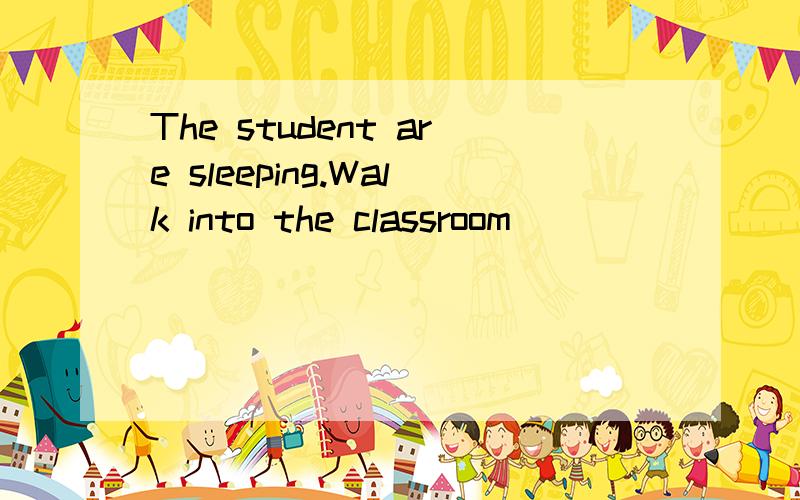 SCHOOL

The student are sleeping.Walk into the classroom